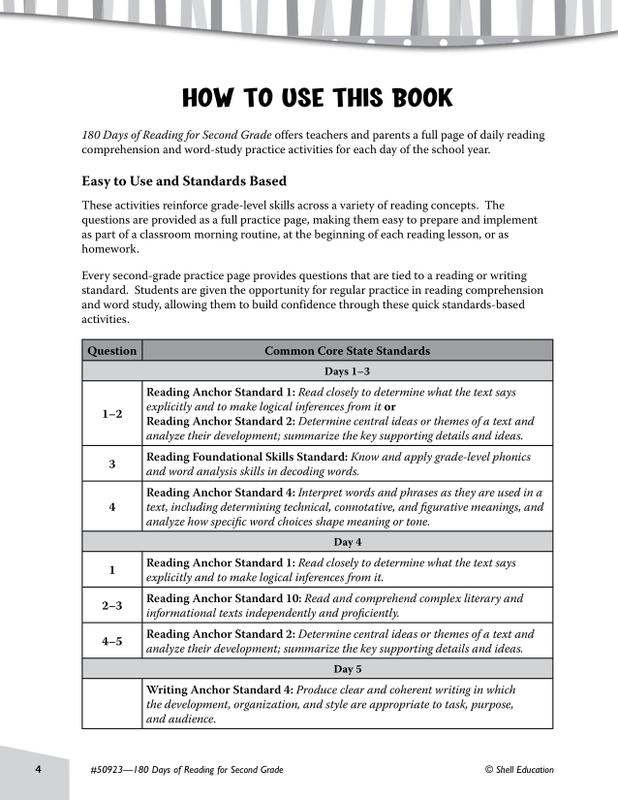 HOW TO USE THIS BOOK

180 Days of Reading for Second Grade offers teachers and parents a full page of daily reading comprehension and word-study practice activities for each day of the school year.

Easy to Use and Standards Based

These activities reinforce grade-level skills across a variety of reading concepts. The questions are provided as a full practice page, making them easy to prepare and implement as part of a classroom morning routine, at the beginning of each reading lesson, or as homework.

Every second-grade practice page provides questions that are tied to a reading or writing standard. Students are given the opportunity for regular practice in reading comprehension and word study, allowing them to build confidence through these quick standards-based activities.

| Question | Common Core State Standards |
|---|---|
| | Days 1–3 |
| 1–2 | Reading Anchor Standard 1: Read closely to determine what the text says explicitly and to make logical inferences from it or Reading Anchor Standard 2: Determine central ideas or themes of a text and analyze their development; summarize the key supporting details and ideas. |
| 3 | Reading Foundational Skills Standard: Know and apply grade-level phonics and word analysis skills in decoding words. |
| 4 | Reading Anchor Standard 4: Interpret words and phrases as they are used in a text, including determining technical, connotative, and figurative meanings, and analyze how specific word choices shape meaning or tone. |
| | Day 4 |
| 1 | Reading Anchor Standard 1: Read closely to determine what the text says explicitly and to make logical inferences from it. |
| 2–3 | Reading Anchor Standard 10: Read and comprehend complex literary and informational texts independently and proficiently. |
| 4–5 | Reading Anchor Standard 2: Determine central ideas or themes of a text and analyze their development; summarize the key supporting details and ideas. |
| | Day 5 |
| | Writing Anchor Standard 4: Produce clear and coherent writing in which the development, organization, and style are appropriate to task, purpose, and audience. |

4 #50923—180 Days of Reading for Second Grade © Shell Education